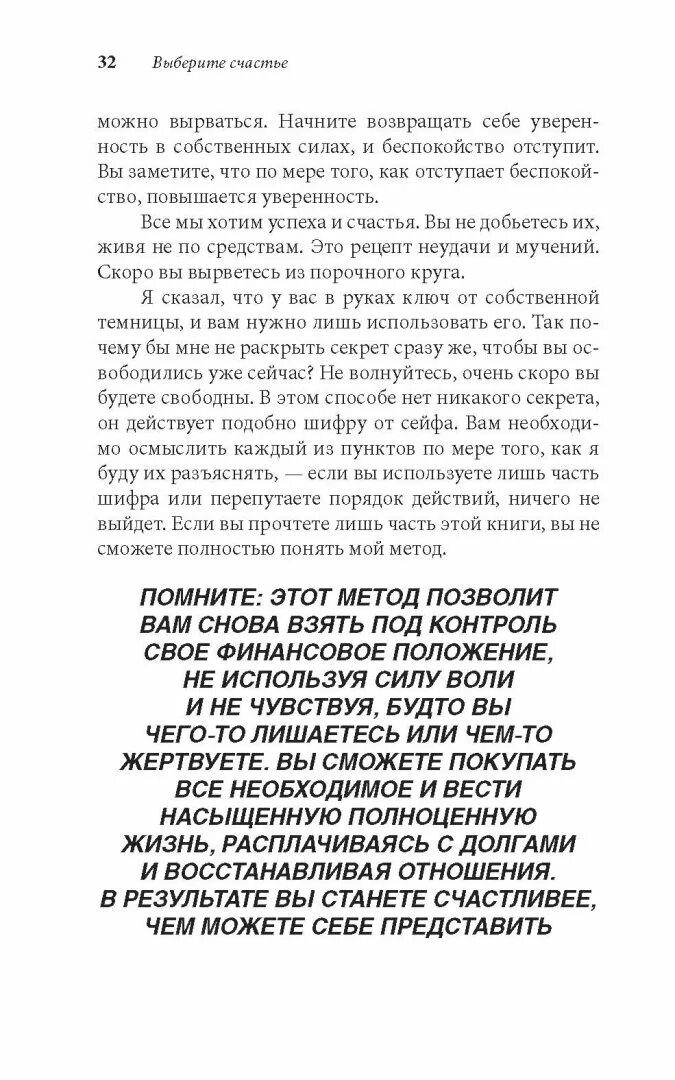 32 Выберите счастье

можно вырваться. Начните возвращать себе уверенность в собственных силах, и беспокойство отступит. Вы заметите, что по мере того, как отступает беспокойство, повышается уверенность.

Все мы хотим успеха и счастья. Вы не добьетесь их, живя не по средствам. Это рецепт неудачи и мучений. Скоро вы вырветесь из порочного круга.

Я сказал, что у вас в руках ключ от собственной темницы, и вам нужно лишь использовать его. Так почему бы мне не раскрыть секрет сразу же, чтобы вы освободились уже сейчас? Не волнуйтесь, очень скоро вы будете свободны. В этом способе нет никакого секрета, он действует подобно шифру от сейфа. Вам необходимо осмыслить каждый из пунктов по мере того, как я буду их разъяснять, — если вы используете лишь часть шифра или перепутаете порядок действий, ничего не выйдет. Если вы прочтете лишь часть этой книги, вы не сможете полностью понять мой метод.

ПОМНИТЕ: ЭТОТ МЕТОД ПОЗВОЛИТ ВАМ СНОВА ВЗЯТЬ ПОД КОНТРОЛЬ СВОЕ ФИНАНСОВОЕ ПОЛОЖЕНИЕ, НЕ ИСПОЛЬЗУЯ СИЛУ ВОЛИ И НЕ ЧУВСТВУЯ, БУДТО ВЫ ЧЕГО-ТО ЛИШАЕТЕСЬ ИЛИ ЧЕМ-ТО ЖЕРТВУЕТЕ. ВЫ СМОЖЕТЕ ПОКУПАТЬ ВСЕ НЕОБХОДИМОЕ И ВЕСТИ НАСЫЩЕННУЮ ПОЛНОЦЕННУЮ ЖИЗНЬ, РАСПЛАЧИВАЯСЬ С ДОЛГАМИ И ВОССТАНАВЛИВАЯ ОТНОШЕНИЯ. В РЕЗУЛЬТАТЕ ВЫ СТАНЕТЕ СЧАСТЛИВЕЕ, ЧЕМ МОЖЕТЕ СЕБЕ ПРЕДСТАВИТЬ